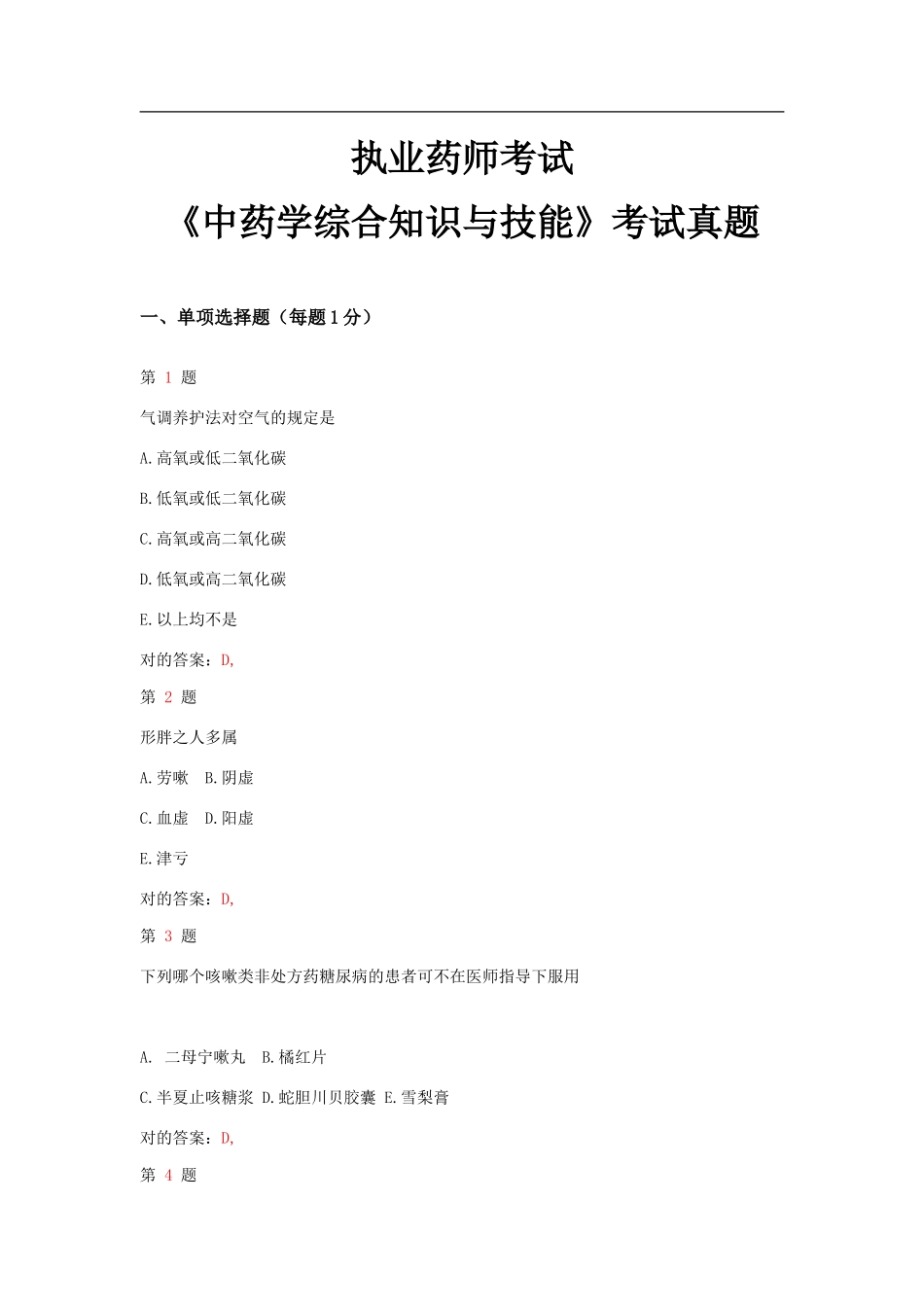 执业药师考试

《中药学综合知识与技能》考试真题

一、单项选择题（每题1分）

第 1 题

气调养护法对空气的规定是

A.高氧或低二氧化碳

B.低氧或低二氧化碳

C.高氧或高二氧化碳

D.低氧或高二氧化碳

E.以上均不是

对的答案：D,

第 2 题

形胖之人多属

A.劳嗽　B.阴虚

C.血虚　D.阳虚

E.津亏

对的答案：D,

第 3 题

下列哪个咳嗽类非处方药糖尿病的患者可不在医师指导下服用

A.　二母宁嗽丸　B.橘红片

C.半夏止咳糖浆 D.蛇胆川贝胶囊 E.雪梨膏

对的答案：D,

第 4 题